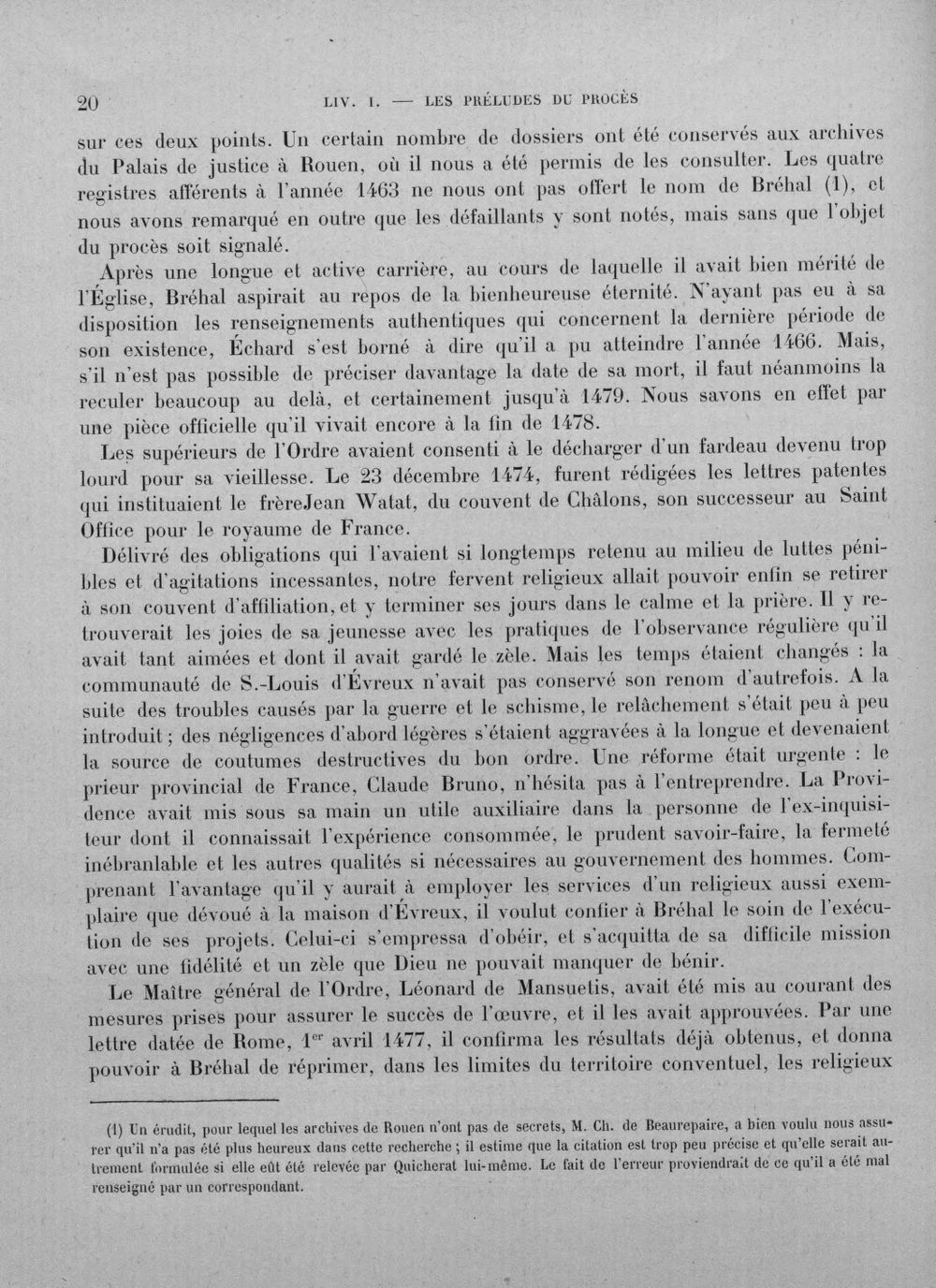 20 LIV. I. — LES PRÉLUDES DU PROCÈS

sur ces deux points. Un certain nombre de dossiers ont été conservés aux archives du Palais de justice à Rouen, où il nous a été permis de les consulter. Les quatre registres afférents à l'année 1463 ne nous ont pas offert le nom de Bréhal (1), et nous avons remarqué en outre que les défaillants y sont notés, mais sans que l'objet du procès soit signalé.

Après une longue et active carrière, au cours de laquelle il avait bien mérité de l'Église, Bréhal aspirait au repos de la bienheureuse éternité. N'ayant pas eu à sa disposition les renseignements authentiques qui concernent la dernière période de son existence, Échard s'est borné à dire qu'il a pu atteindre l'année 1466. Mais, s'il n'est pas possible de préciser davantage la date de sa mort, il faut néanmoins la reculer beaucoup au delà, et certainement jusqu'à 1479. Nous savons en effet par une pièce officielle qu'il vivait encore à la fin de 1478.

Les supérieurs de l'Ordre avaient consenti à le décharger d'un fardeau devenu trop lourd pour sa vieillesse. Le 23 décembre 1474, furent rédigées les lettres patentes qui instituaient le frèreJean Watat, du couvent de Châlons, son successeur au Saint Office pour le royaume de France.

Délivré des obligations qui l'avaient si longtemps retenu au milieu de luttes pénibles et d'agitations incessantes, notre fervent religieux allait pouvoir enfin se retirer à son couvent d'affiliation, et y terminer ses jours dans le calme et la prière. Il y retrouverait les joies de sa jeunesse avec les pratiques de l'observance régulière qu'il avait tant aimées et dont il avait gardé le zèle. Mais les temps étaient changés : la communauté de S.-Louis d'Évreux n'avait pas conservé son renom d'autrefois. A la suite des troubles causés par la guerre et le schisme, le relâchement s'était peu à peu introduit ; des négligences d'abord légères s'étaient aggravées à la longue et devenaient la source de coutumes destructives du bon ordre. Une réforme était urgente : le prieur provincial de France, Claude Bruno, n'hésita pas à l'entreprendre. La Providence avait mis sous sa main un utile auxiliaire dans la personne de l'ex-inquisiteur dont il connaissait l'expérience consommée, le prudent savoir-faire, la fermeté inébranlable et les autres qualités si nécessaires au gouvernement des hommes. Comprenant l'avantage qu'il y aurait à employer les services d'un religieux aussi exemplaire que dévoué à la maison d'Évreux, il voulut confier à Bréhal le soin de l'exécution de ses projets. Celui-ci s'empressa d'obéir, et s'acquitta de sa difficile mission avec une fidélité et un zèle que Dieu ne pouvait manquer de bénir.

Le Maître général de l'Ordre, Léonard de Mansuetis, avait été mis au courant des mesures prises pour assurer le succès de l'œuvre, et il les avait approuvées. Par une lettre datée de Rome, 1$^{er}$ avril 1477, il confirma les résultats déjà obtenus, et donna pouvoir à Bréhal de réprimer, dans les limites du territoire conventuel, les religieux

(1) Un érudit, pour lequel les archives de Rouen n'ont pas de secrets, M. Ch. de Beaurepaire, a bien voulu nous assurer qu'il n'a pas été plus heureux dans cette recherche ; il estime que la citation est trop peu précise et qu'elle serait autrement formulée si elle eût été relevée par Quicherat lui-même. Le fait de l'erreur proviendrait de ce qu'il a été mal renseigné par un correspondant.